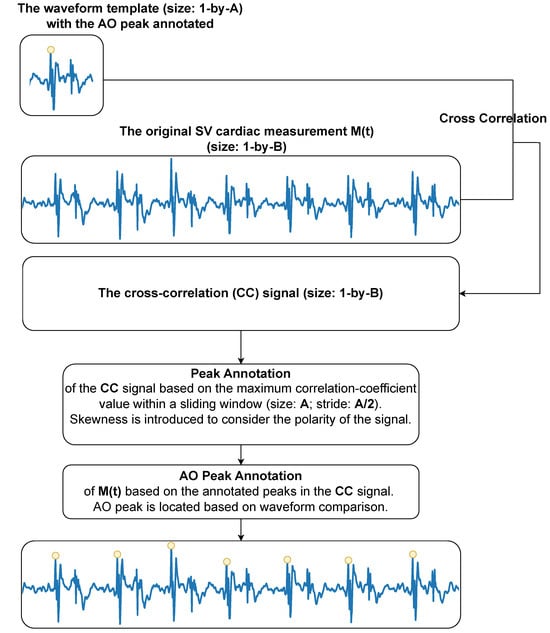 The waveform template (size: 1-by-A) with the AO peak annotated

Cross Correlation

The original SV cardiac measurement M(t) (size: 1-by-B)

The cross-correlation (CC) signal (size: 1-by-B)

Peak Annotation
of the CC signal based on the maximum correlation-coefficient value within a sliding window (size: A; stride: A/2). Skewness is introduced to consider the polarity of the signal.

AO Peak Annotation
of M(t) based on the annotated peaks in the CC signal. AO peak is located based on waveform comparison.